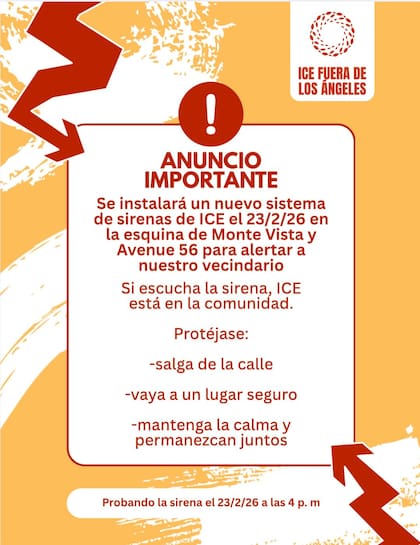 ICE FUERA DE LOS ÁNGELES

!

ANUNCIO IMPORTANTE

Se instalará un nuevo sistema de sirenas de ICE el 23/2/26 en la esquina de Monte Vista y Avenue 56 para alertar a nuestro vecindario

Si escucha la sirena, ICE está en la comunidad.

Protéjase:

-salga de la calle

-vaya a un lugar seguro

-mantenga la calma y permanezcan juntos

Probando la sirena el 23/2/26 a las 4 p. m